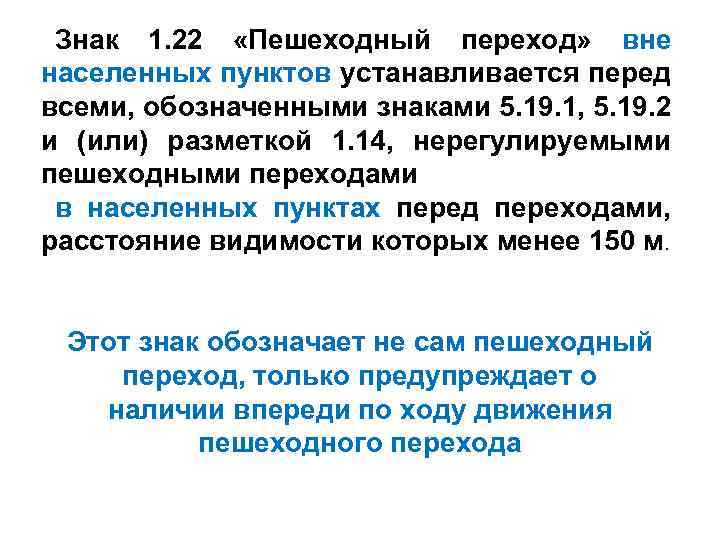 Знак 1.22 «Пешеходный переход» вне населенных пунктов устанавливается перед всеми, обозначенными знаками 5.19.1, 5.19.2 и (или) разметкой 1.14, нерегулируемыми пешеходными переходами

в населенных пунктах перед переходами, расстояние видимости которых менее 150 м.

Этот знак обозначает не сам пешеходный переход, только предупреждает о наличии впереди по ходу движения пешеходного перехода